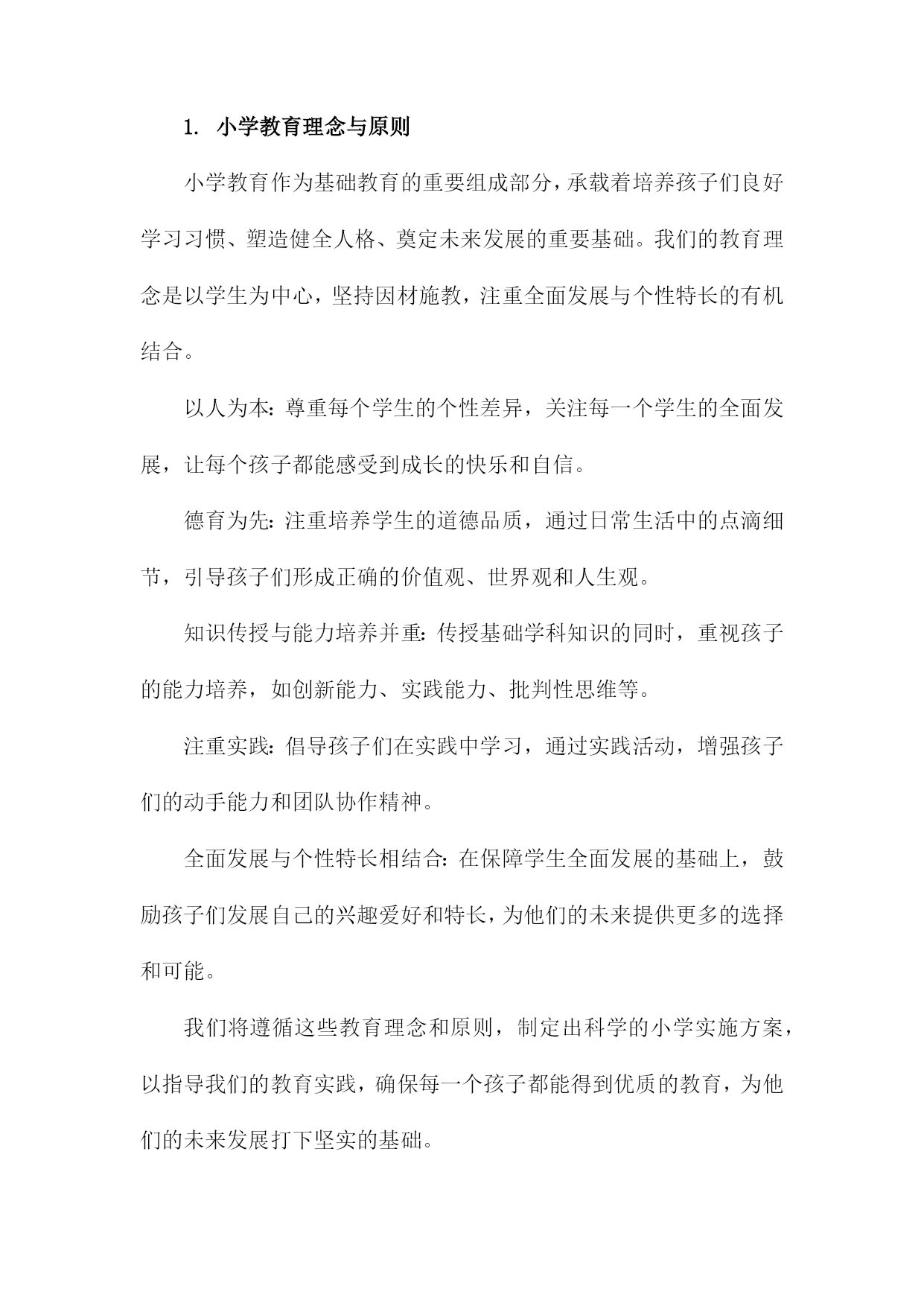 1. 小学教育理念与原则

小学教育作为基础教育的重要组成部分，承载着培养孩子们良好学习习惯、塑造健全人格、奠定未来发展的重要基础。我们的教育理念是以学生为中心，坚持因材施教，注重全面发展与个性特长的有机结合。

以人为本：尊重每个学生的个性差异，关注每一个学生的全面发展，让每个孩子都能感受到成长的快乐和自信。

德育为先：注重培养学生的道德品质，通过日常生活中的点滴细节，引导孩子们形成正确的价值观、世界观和人生观。

知识传授与能力培养并重：传授基础学科知识的同时，重视孩子的能力培养，如创新能力、实践能力、批判性思维等。

注重实践：倡导孩子们在实践中学习，通过实践活动，增强孩子们的动手能力和团队协作精神。

全面发展与个性特长相结合：在保障学生全面发展的基础上，鼓励孩子们发展自己的兴趣爱好和特长，为他们的未来提供更多的选择和可能。

我们将遵循这些教育理念和原则，制定出科学的小学实施方案，以指导我们的教育实践，确保每一个孩子都能得到优质的教育，为他们的未来发展打下坚实的基础。